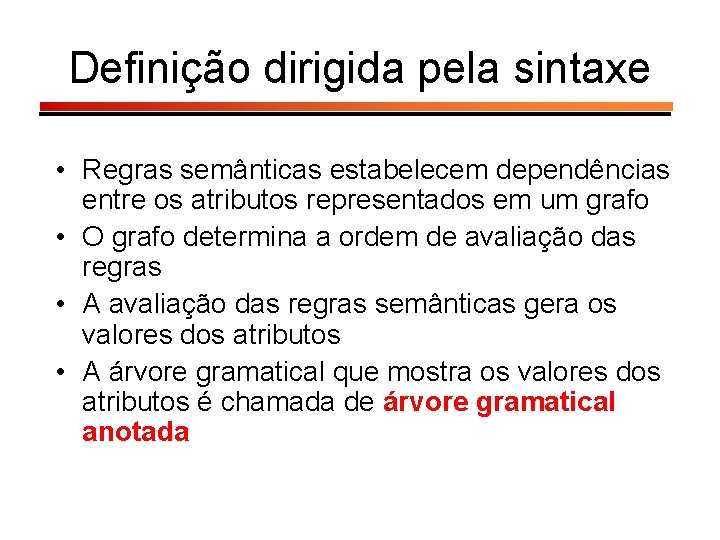 Definição dirigida pela sintaxe

• Regras semânticas estabelecem dependências entre os atributos representados em um grafo
• O grafo determina a ordem de avaliação das regras
• A avaliação das regras semânticas gera os valores dos atributos
• A árvore gramatical que mostra os valores dos atributos é chamada de árvore gramatical anotada